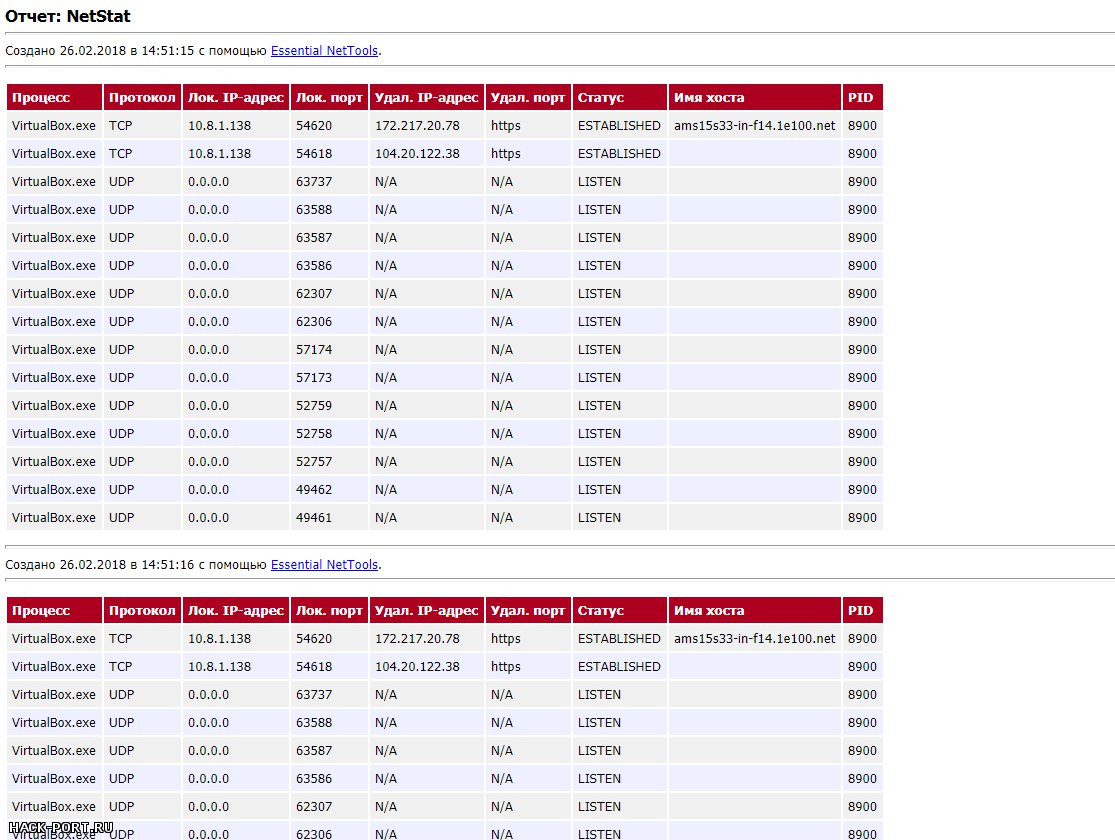 Отчет: NetStat

Создано 26.02.2018 в 14:51:15 с помощью Essential NetTools.

| Процесс | Протокол | Лок. IP-адрес | Лок. порт | Удал. IP-адрес | Удал. порт | Статус | Имя хоста | PID |
|---|---|---|---|---|---|---|---|---|
| VirtualBox.exe | TCP | 10.8.1.138 | 54620 | 172.217.20.78 | https | ESTABLISHED | ams15s33-in-f14.1e100.net | 8900 |
| VirtualBox.exe | TCP | 10.8.1.138 | 54618 | 104.20.122.38 | https | ESTABLISHED | | 8900 |
| VirtualBox.exe | UDP | 0.0.0.0 | 63737 | N/A | N/A | LISTEN | | 8900 |
| VirtualBox.exe | UDP | 0.0.0.0 | 63588 | N/A | N/A | LISTEN | | 8900 |
| VirtualBox.exe | UDP | 0.0.0.0 | 63587 | N/A | N/A | LISTEN | | 8900 |
| VirtualBox.exe | UDP | 0.0.0.0 | 63586 | N/A | N/A | LISTEN | | 8900 |
| VirtualBox.exe | UDP | 0.0.0.0 | 62307 | N/A | N/A | LISTEN | | 8900 |
| VirtualBox.exe | UDP | 0.0.0.0 | 62306 | N/A | N/A | LISTEN | | 8900 |
| VirtualBox.exe | UDP | 0.0.0.0 | 57174 | N/A | N/A | LISTEN | | 8900 |
| VirtualBox.exe | UDP | 0.0.0.0 | 57173 | N/A | N/A | LISTEN | | 8900 |
| VirtualBox.exe | UDP | 0.0.0.0 | 52759 | N/A | N/A | LISTEN | | 8900 |
| VirtualBox.exe | UDP | 0.0.0.0 | 52758 | N/A | N/A | LISTEN | | 8900 |
| VirtualBox.exe | UDP | 0.0.0.0 | 52757 | N/A | N/A | LISTEN | | 8900 |
| VirtualBox.exe | UDP | 0.0.0.0 | 49462 | N/A | N/A | LISTEN | | 8900 |
| VirtualBox.exe | UDP | 0.0.0.0 | 49461 | N/A | N/A | LISTEN | | 8900 |

Создано 26.02.2018 в 14:51:16 с помощью Essential NetTools.

| Процесс | Протокол | Лок. IP-адрес | Лок. порт | Удал. IP-адрес | Удал. порт | Статус | Имя хоста | PID |
|---|---|---|---|---|---|---|---|---|
| VirtualBox.exe | TCP | 10.8.1.138 | 54620 | 172.217.20.78 | https | ESTABLISHED | ams15s33-in-f14.1e100.net | 8900 |
| VirtualBox.exe | TCP | 10.8.1.138 | 54618 | 104.20.122.38 | https | ESTABLISHED | | 8900 |
| VirtualBox.exe | UDP | 0.0.0.0 | 63737 | N/A | N/A | LISTEN | | 8900 |
| VirtualBox.exe | UDP | 0.0.0.0 | 63588 | N/A | N/A | LISTEN | | 8900 |
| VirtualBox.exe | UDP | 0.0.0.0 | 63587 | N/A | N/A | LISTEN | | 8900 |
| VirtualBox.exe | UDP | 0.0.0.0 | 63586 | N/A | N/A | LISTEN | | 8900 |
| VirtualBox.exe | UDP | 0.0.0.0 | 62307 | N/A | N/A | LISTEN | | 8900 |
| VirtualBox.exe | UDP | 0.0.0.0 | 62306 | N/A | N/A | LISTEN | | 8900 |

HACK-PORT.RU